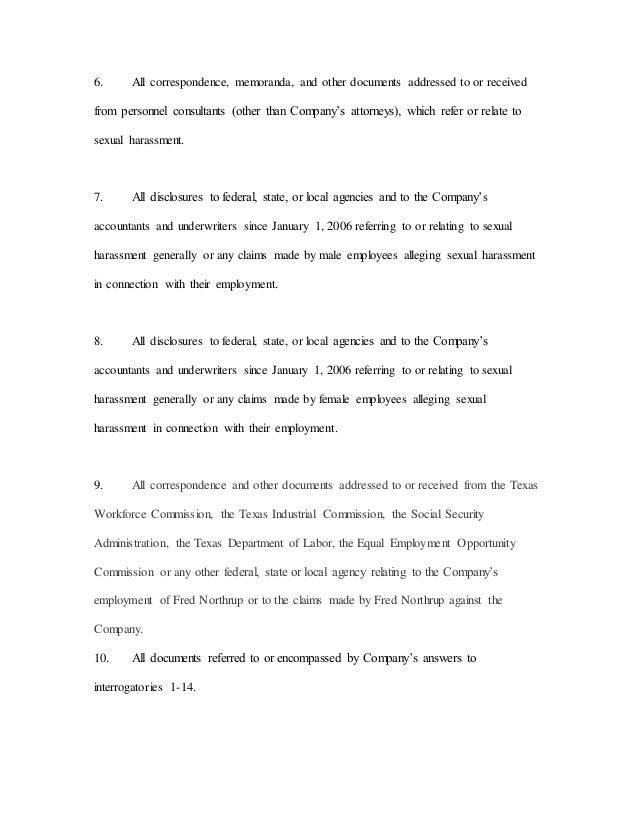 6. All correspondence, memoranda, and other documents addressed to or received from personnel consultants (other than Company's attorneys), which refer or relate to sexual harassment.

7. All disclosures to federal, state, or local agencies and to the Company's accountants and underwriters since January 1, 2006 referring to or relating to sexual harassment generally or any claims made by male employees alleging sexual harassment in connection with their employment.

8. All disclosures to federal, state, or local agencies and to the Company's accountants and underwriters since January 1, 2006 referring to or relating to sexual harassment generally or any claims made by female employees alleging sexual harassment in connection with their employment.

9. All correspondence and other documents addressed to or received from the Texas Workforce Commission, the Texas Industrial Commission, the Social Security Administration, the Texas Department of Labor, the Equal Employment Opportunity Commission or any other federal, state or local agency relating to the Company's employment of Fred Northrup or to the claims made by Fred Northrup against the Company.

10. All documents referred to or encompassed by Company's answers to interrogatories 1-14.